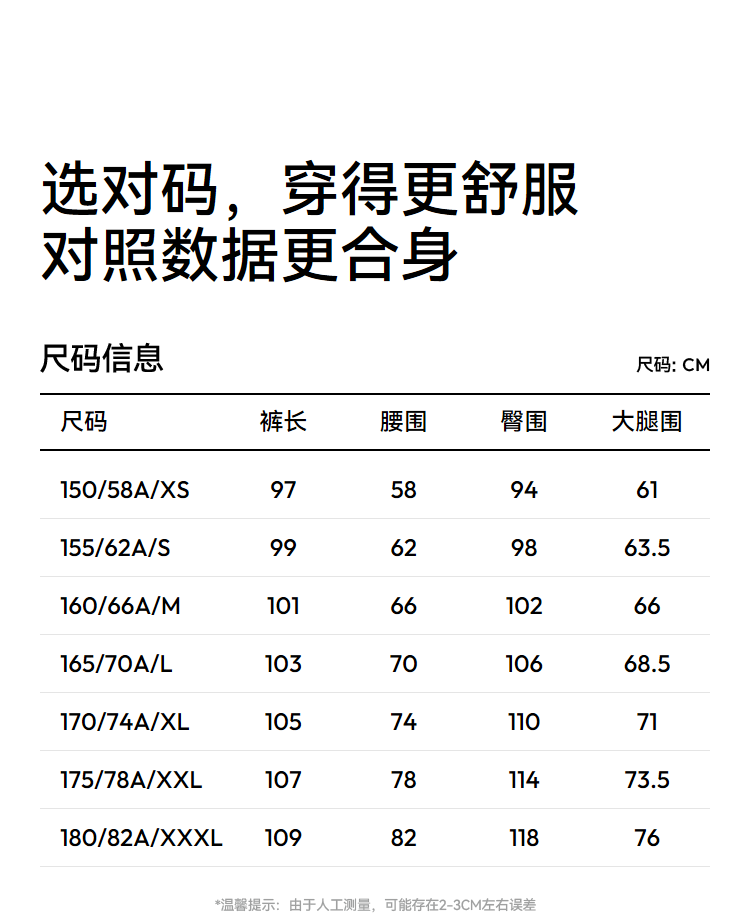 选对码，穿得更舒服
对照数据更合身

尺码信息

尺码: CM

| 尺码 | 裤长 | 腰围 | 臀围 | 大腿围 |
|---|---|---|---|---|
| 150/58A/XS | 97 | 58 | 94 | 61 |
| 155/62A/S | 99 | 62 | 98 | 63.5 |
| 160/66A/M | 101 | 66 | 102 | 66 |
| 165/70A/L | 103 | 70 | 106 | 68.5 |
| 170/74A/XL | 105 | 74 | 110 | 71 |
| 175/78A/XXL | 107 | 78 | 114 | 73.5 |
| 180/82A/XXXL | 109 | 82 | 118 | 76 |

*温馨提示：由于人工测量，可能存在2-3CM左右误差